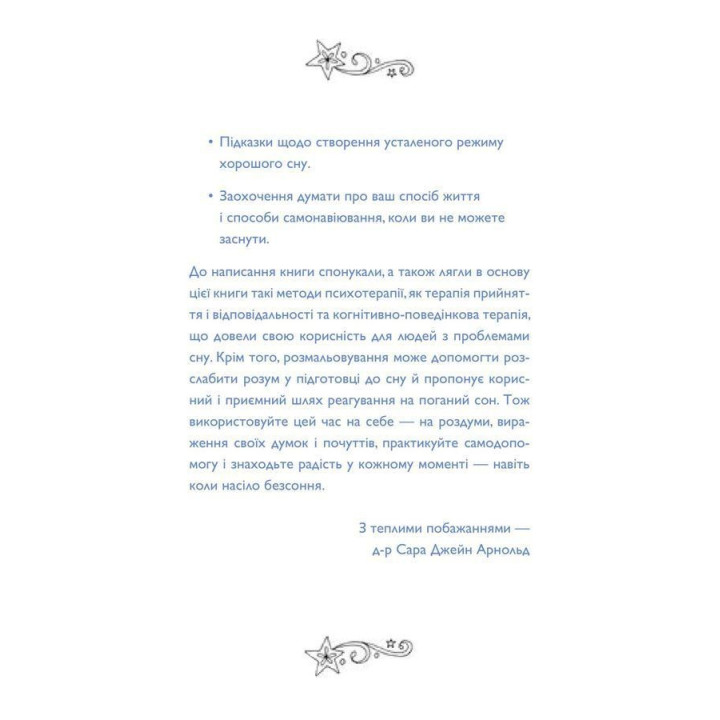 • Підказки щодо створення усталеного режиму хорошого сну.

• Заохочення думати про ваш спосіб життя і способи самонавіювання, коли ви не можете заснути.

До написання книги спонукали, а також лягли в основу цієї книги такі методи психотерапії, як терапія прийняття і відповідальності та когнітивно-поведінкова терапія, що довели свою корисність для людей з проблемами сну. Крім того, розмальовування може допомогти розслабити розум у підготовці до сну й пропонує корисний і приємний шлях реагування на поганий сон. Тож використовуйте цей час на себе — на роздуми, вираження своїх думок і почуттів, практикуйте самодопомогу і знаходьте радість у кожному моменті — навіть коли насіло безсоння.

З теплими побажаннями —
д-р Сара Джейн Арнольд